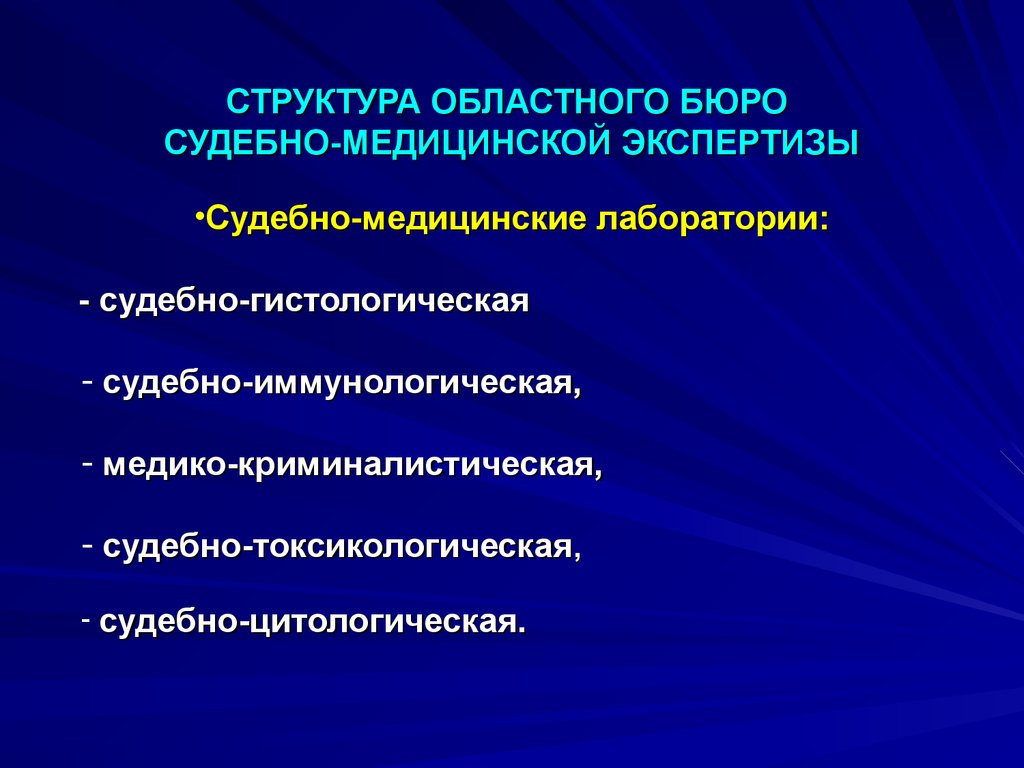 СТРУКТУРА ОБЛАСТНОГО БЮРО СУДЕБНО-МЕДИЦИНСКОЙ ЭКСПЕРТИЗЫ

•Судебно-медицинские лаборатории:

- судебно-гистологическая

- судебно-иммунологическая,

- медико-криминалистическая,

- судебно-токсикологическая,

- судебно-цитологическая.